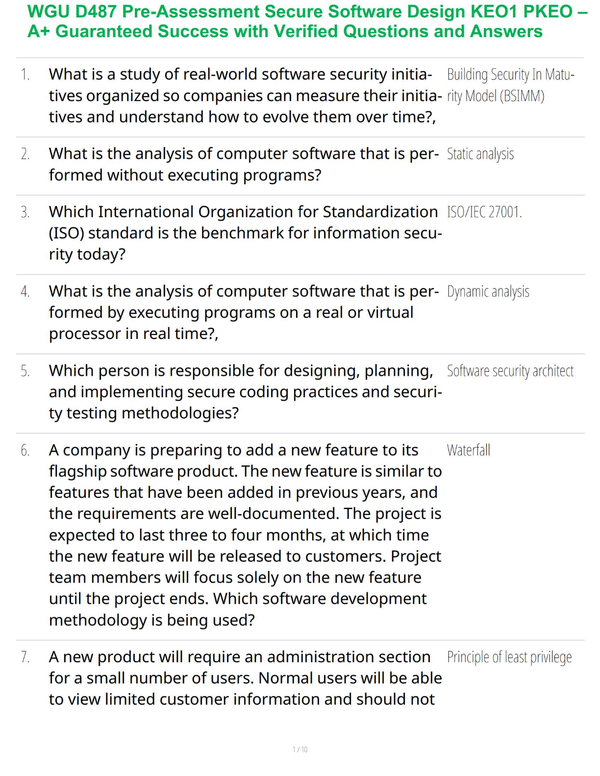 WGU D487 Pre-Assessment Secure Software Design KEO1 PKEO – A+ Guaranteed Success with Verified Questions and Answers

| | | |
|---|---|---|
| 1. | What is a study of real-world software security initiatives organized so companies can measure their initiatives and understand how to evolve them over time?, | Building Security In Maturity Model (BSIMM) |
| 2. | What is the analysis of computer software that is performed without executing programs? | Static analysis |
| 3. | Which International Organization for Standardization (ISO) standard is the benchmark for information security today? | ISO/IEC 27001. |
| 4. | What is the analysis of computer software that is performed by executing programs on a real or virtual processor in real time?, | Dynamic analysis |
| 5. | Which person is responsible for designing, planning, and implementing secure coding practices and security testing methodologies? | Software security architect |
| 6. | A company is preparing to add a new feature to its flagship software product. The new feature is similar to features that have been added in previous years, and the requirements are well-documented. The project is expected to last three to four months, at which time the new feature will be released to customers. Project team members will focus solely on the new feature until the project ends. Which software development methodology is being used? | Waterfall |
| 7. | A new product will require an administration section for a small number of users. Normal users will be able to view limited customer information and should not | Principle of least privilege |

1 / 10